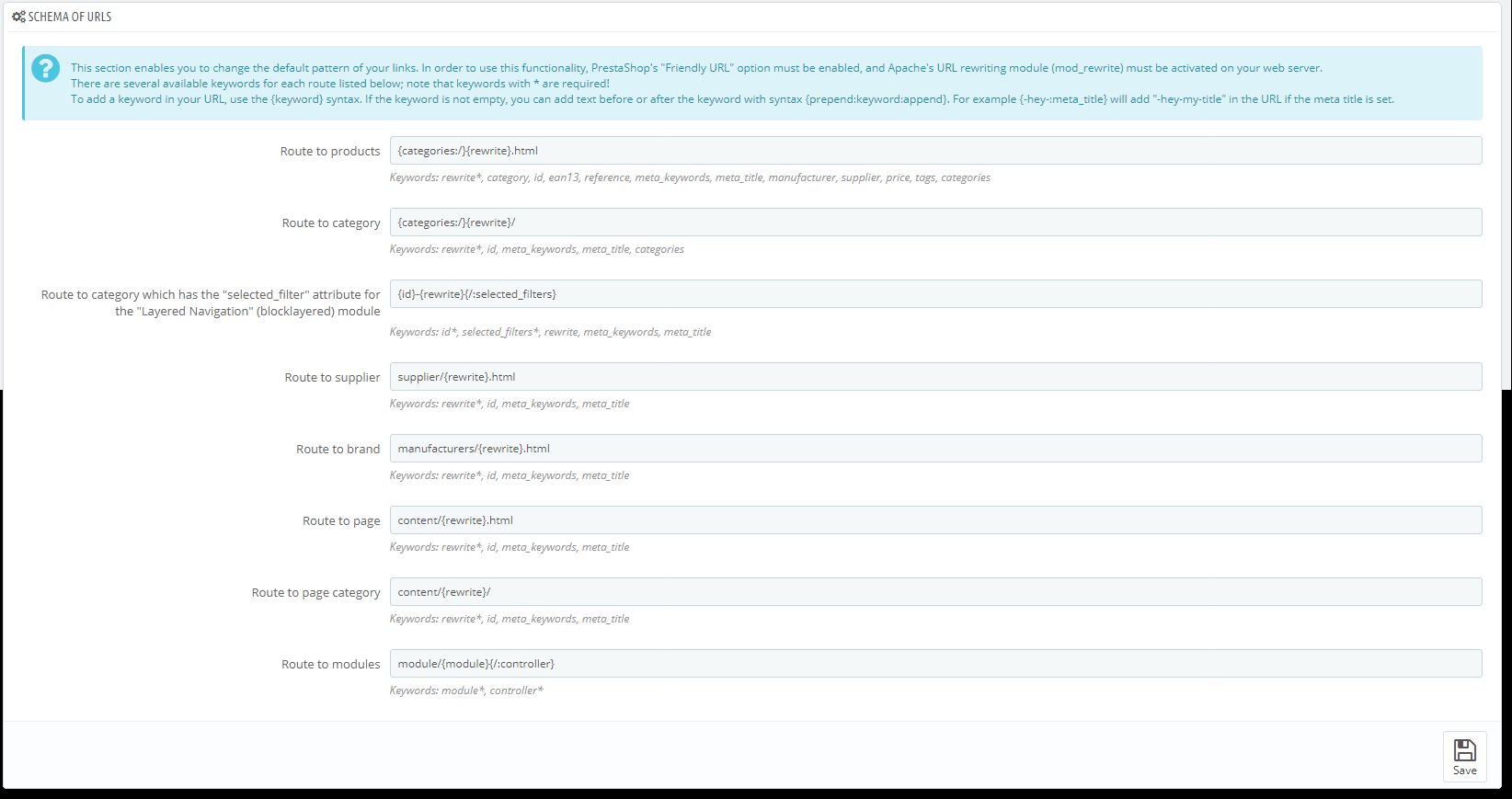 SCHEMA OF URLS

This section enables you to change the default pattern of your links. In order to use this functionality, PrestaShop's "Friendly URL" option must be enabled, and Apache's URL rewriting module (mod_rewrite) must be activated on your web server.
There are several available keywords for each route listed below; note that keywords with * are required!
To add a keyword in your URL, use the {keyword} syntax. If the keyword is not empty, you can add text before or after the keyword with syntax {prepend:keyword:append}. For example {-hey-:meta_title} will add "-hey-my-title" in the URL if the meta title is set.

Route to products
{categories:/}{rewrite}.html
Keywords: rewrite*, category, id, ean13, reference, meta_keywords, meta_title, manufacturer, supplier, price, tags, categories

Route to category
{categories:/}{rewrite}/
Keywords: rewrite*, id, meta_keywords, meta_title, categories

Route to category which has the "selected_filter" attribute for the "Layered Navigation" (blocklayered) module
{id}-{rewrite}{/:selected_filters}
Keywords: id*, selected_filters*, rewrite, meta_keywords, meta_title

Route to supplier
supplier/{rewrite}.html
Keywords: rewrite*, id, meta_keywords, meta_title

Route to brand
manufacturers/{rewrite}.html
Keywords: rewrite*, id, meta_keywords, meta_title

Route to page
content/{rewrite}.html
Keywords: rewrite*, id, meta_keywords, meta_title

Route to page category
content/{rewrite}/
Keywords: rewrite*, id, meta_keywords, meta_title

Route to modules
module/{module}{/:controller}
Keywords: module*, controller*

Save